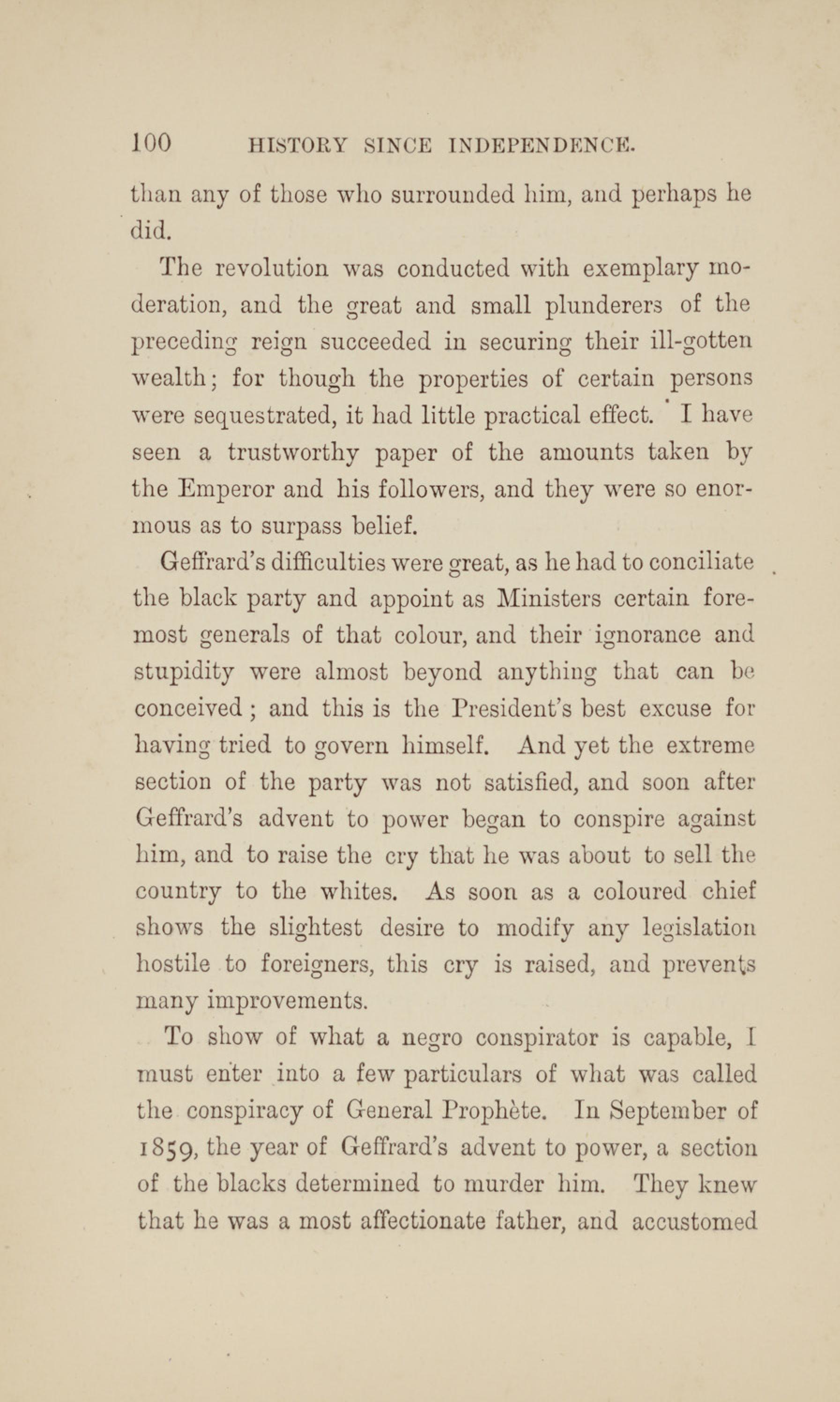 100 HISTORY SINCE INDEPENDENCE.

than any of those who surrounded him, and perhaps he did.

The revolution was conducted with exemplary moderation, and the great and small plunderers of the preceding reign succeeded in securing their ill-gotten wealth; for though the properties of certain persons were sequestrated, it had little practical effect. I have seen a trustworthy paper of the amounts taken by the Emperor and his followers, and they were so enormous as to surpass belief.

Geffrard's difficulties were great, as he had to conciliate the black party and appoint as Ministers certain foremost generals of that colour, and their ignorance and stupidity were almost beyond anything that can be conceived; and this is the President's best excuse for having tried to govern himself. And yet the extreme section of the party was not satisfied, and soon after Geffrard's advent to power began to conspire against him, and to raise the cry that he was about to sell the country to the whites. As soon as a coloured chief shows the slightest desire to modify any legislation hostile to foreigners, this cry is raised, and prevents many improvements.

To show of what a negro conspirator is capable, I must enter into a few particulars of what was called the conspiracy of General Prophète. In September of 1859, the year of Geffrard's advent to power, a section of the blacks determined to murder him. They knew that he was a most affectionate father, and accustomed